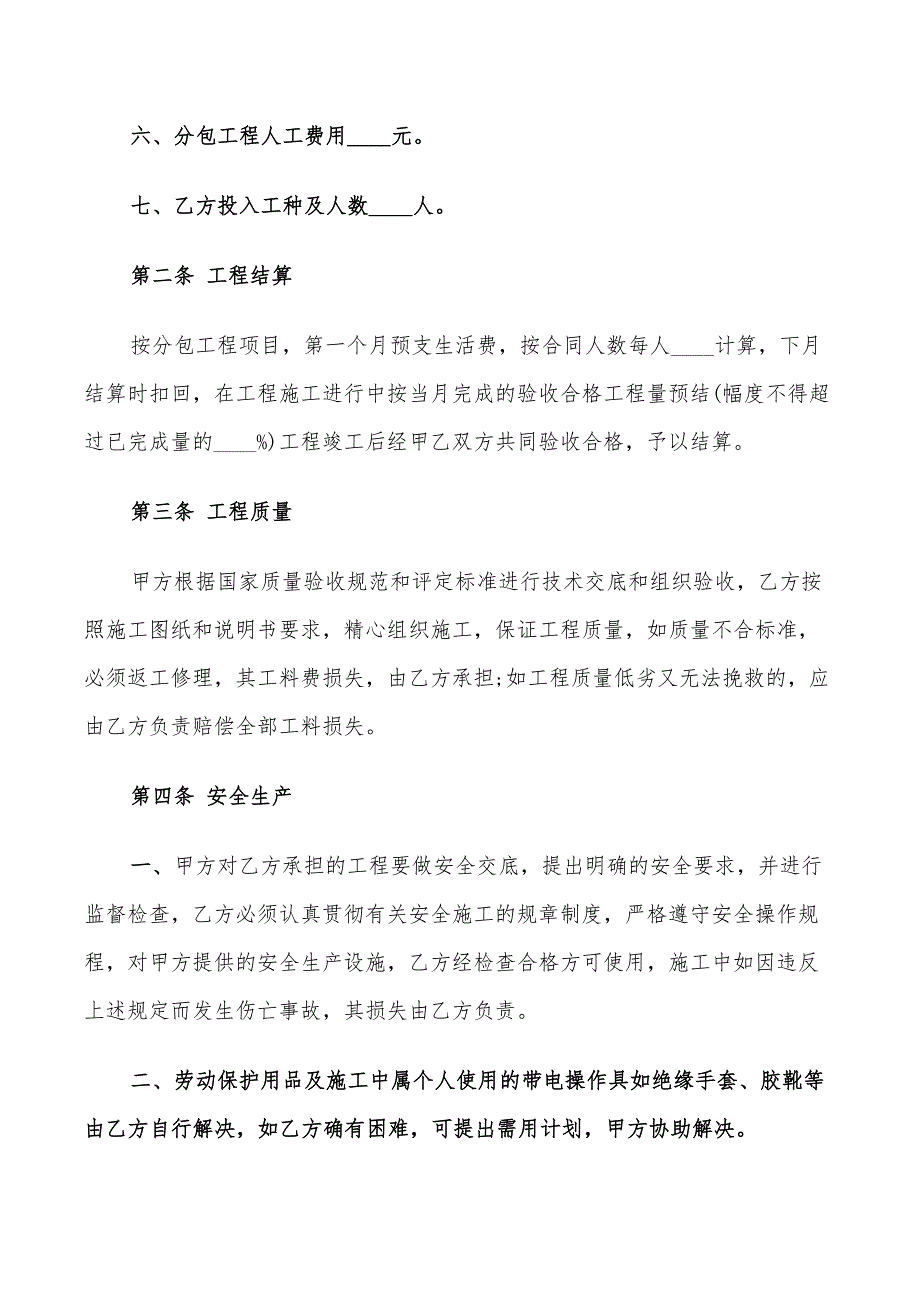 六、分包工程人工费用____元。

七、乙方投入工种及人数____人。

第二条 工程结算

按分包工程项目，第一个月预支生活费，按合同人数每人____计算，下月结算时扣回，在工程施工进行中按当月完成的验收合格工程量预结(幅度不得超过已完成量的____%)工程竣工后经甲乙双方共同验收合格，予以结算。

第三条 工程质量

甲方根据国家质量验收规范和评定标准进行技术交底和组织验收，乙方按照施工图纸和说明书要求，精心组织施工，保证工程质量，如质量不合标准，必须返工修理，其工料费损失，由乙方承担;如工程质量低劣又无法挽救的，应由乙方负责赔偿全部工料损失。

第四条 安全生产

一、甲方对乙方承担的工程要做安全交底，提出明确的安全要求，并进行监督检查，乙方必须认真贯彻有关安全施工的规章制度，严格遵守安全操作规程，对甲方提供的安全生产设施，乙方经检查合格方可使用，施工中如因违反上述规定而发生伤亡事故，其损失由乙方负责。

二、劳动保护用品及施工中属个人使用的带电操作具如绝缘手套、胶靴等由乙方自行解决，如乙方确有困难，可提出需用计划，甲方协助解决。